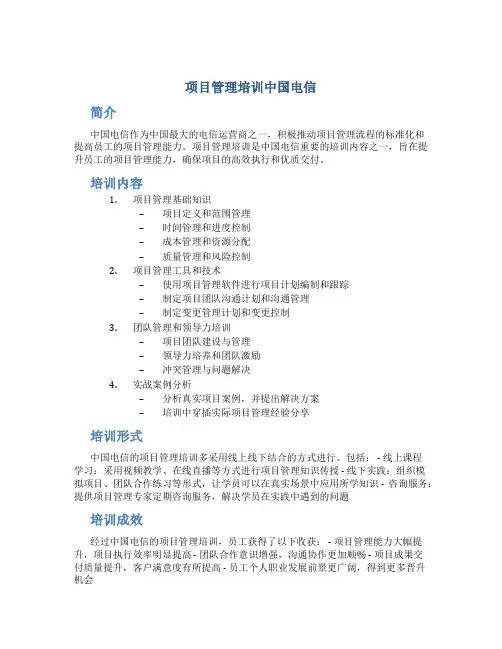 项目管理培训中国电信

简介

中国电信作为中国最大的电信运营商之一，积极推动项目管理流程的标准化和提高员工的项目管理能力。项目管理培训是中国电信重要的培训内容之一，旨在提升员工的项目管理能力，确保项目的高效执行和优质交付。

培训内容

1. 项目管理基础知识
   – 项目定义和范围管理
   – 时间管理和进度控制
   – 成本管理和资源分配
   – 质量管理和风险控制
2. 项目管理工具和技术
   – 使用项目管理软件进行项目计划编制和跟踪
   – 制定项目团队沟通计划和沟通管理
   – 制定变更管理计划和变更控制
3. 团队管理和领导力培训
   – 项目团队建设与管理
   – 领导力培养和团队激励
   – 冲突管理与问题解决
4. 实战案例分析
   – 分析真实项目案例，并提出解决方案
   – 培训中穿插实际项目管理经验分享

培训形式

中国电信的项目管理培训多采用线上线下结合的方式进行。包括： - 线上课程学习：采用视频教学、在线直播等方式进行项目管理知识传授 - 线下实践：组织模拟项目、团队合作练习等形式，让学员可以在真实场景中应用所学知识 - 咨询服务：提供项目管理专家定期咨询服务，解决学员在实践中遇到的问题

培训成效

经过中国电信的项目管理培训，员工获得了以下收获： - 项目管理能力大幅提升，项目执行效率明显提高 - 团队合作意识增强，沟通协作更加顺畅 - 项目成果交付质量提升，客户满意度有所提高 - 员工个人职业发展前景更广阔，得到更多晋升机会